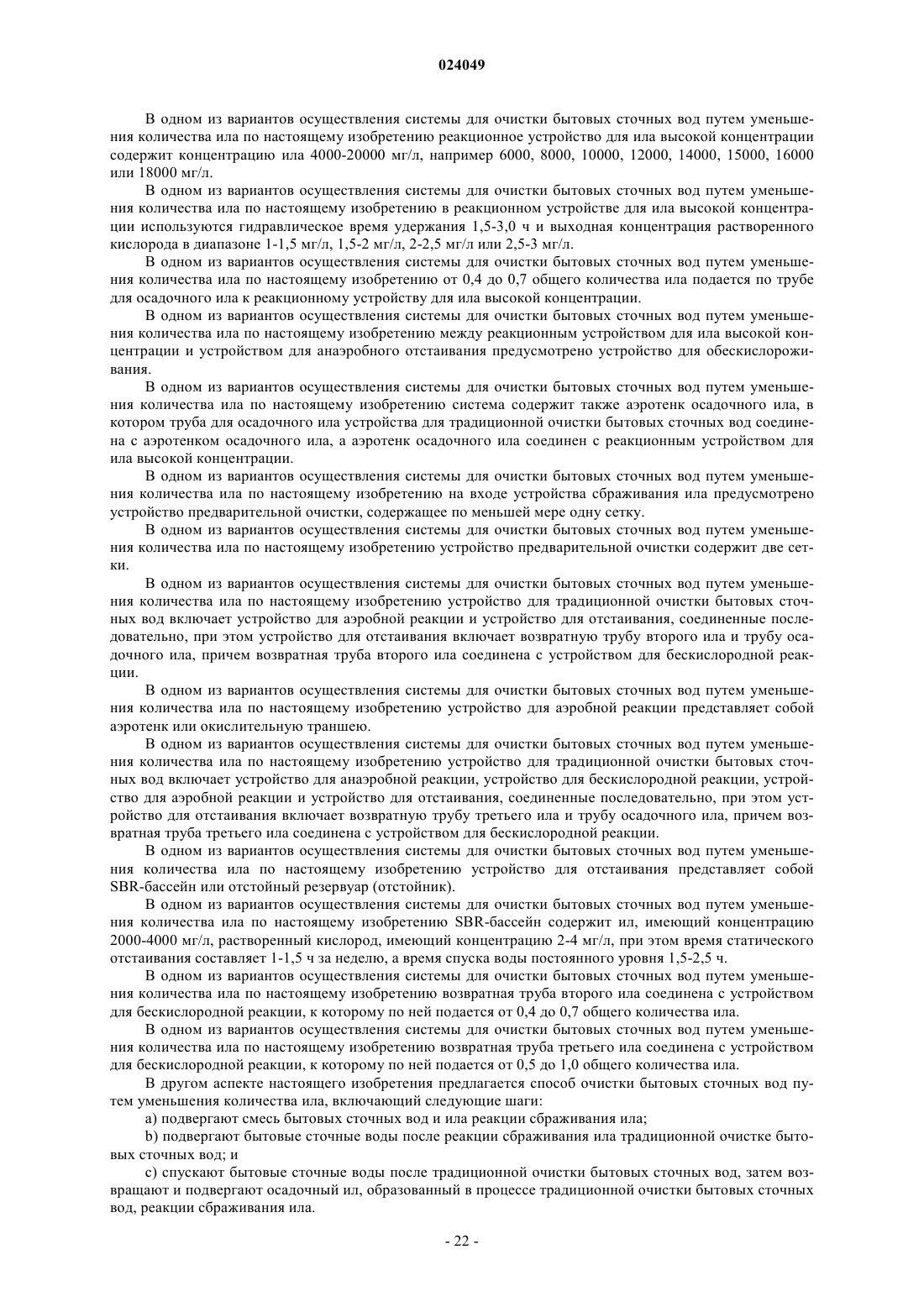 024049

В одном из вариантов осуществления системы для очистки бытовых сточных вод путем уменьшения количества ила по настоящему изобретению реакционное устройство для ила высокой концентрации содержит концентрацию ила 4000-20000 мг/л, например 6000, 8000, 10000, 12000, 14000, 15000, 16000 или 18000 мг/л.

В одном из вариантов осуществления системы для очистки бытовых сточных вод путем уменьшения количества ила по настоящему изобретению в реакционном устройстве для ила высокой концентрации используются гидравлическое время удержания 1,5-3,0 ч и выходная концентрация растворенного кислорода в диапазоне 1-1,5 мг/л, 1,5-2 мг/л, 2-2,5 мг/л или 2,5-3 мг/л.

В одном из вариантов осуществления системы для очистки бытовых сточных вод путем уменьшения количества ила по настоящему изобретению от 0,4 до 0,7 общего количества ила подается по трубе для осадочного ила к реакционному устройству для ила высокой концентрации.

В одном из вариантов осуществления системы для очистки бытовых сточных вод путем уменьшения количества ила по настоящему изобретению между реакционным устройством для ила высокой концентрации и устройством для анаэробного отстаивания предусмотрено устройство для обескислороживания.

В одном из вариантов осуществления системы для очистки бытовых сточных вод путем уменьшения количества ила по настоящему изобретению система содержит также аэротенк осадочного ила, в котором труба для осадочного ила устройства для традиционной очистки бытовых сточных вод соединена с аэротенком осадочного ила, а аэротенк осадочного ила соединен с реакционным устройством для ила высокой концентрации.

В одном из вариантов осуществления системы для очистки бытовых сточных вод путем уменьшения количества ила по настоящему изобретению на входе устройства сбраживания ила предусмотрено устройство предварительной очистки, содержащее по меньшей мере одну сетку.

В одном из вариантов осуществления системы для очистки бытовых сточных вод путем уменьшения количества ила по настоящему изобретению устройство предварительной очистки содержит две сетки.

В одном из вариантов осуществления системы для очистки бытовых сточных вод путем уменьшения количества ила по настоящему изобретению устройство для традиционной очистки бытовых сточных вод включает устройство для аэробной реакции и устройство для отстаивания, соединенные последовательно, при этом устройство для отстаивания включает возвратную трубу второго ила и трубу осадочного ила, причем возвратная труба второго ила соединена с устройством для бескислородной реакции.

В одном из вариантов осуществления системы для очистки бытовых сточных вод путем уменьшения количества ила по настоящему изобретению устройство для аэробной реакции представляет собой аэротенк или окислительную траншею.

В одном из вариантов осуществления системы для очистки бытовых сточных вод путем уменьшения количества ила по настоящему изобретению устройство для традиционной очистки бытовых сточных вод включает устройство для анаэробной реакции, устройство для бескислородной реакции, устройство для аэробной реакции и устройство для отстаивания, соединенные последовательно, при этом устройство для отстаивания включает возвратную трубу третьего ила и трубу осадочного ила, причем возвратная труба третьего ила соединена с устройством для бескислородной реакции.

В одном из вариантов осуществления системы для очистки бытовых сточных вод путем уменьшения количества ила по настоящему изобретению устройство для отстаивания представляет собой SBR-бассейн или отстойный резервуар (отстойник).

В одном из вариантов осуществления системы для очистки бытовых сточных вод путем уменьшения количества ила по настоящему изобретению SBR-бассейн содержит ил, имеющий концентрацию 2000-4000 мг/л, растворенный кислород, имеющий концентрацию 2-4 мг/л, при этом время статического отстаивания составляет 1-1,5 ч за неделю, а время спуска воды постоянного уровня 1,5-2,5 ч.

В одном из вариантов осуществления системы для очистки бытовых сточных вод путем уменьшения количества ила по настоящему изобретению возвратная труба второго ила соединена с устройством для бескислородной реакции, к которому по ней подается от 0,4 до 0,7 общего количества ила.

В одном из вариантов осуществления системы для очистки бытовых сточных вод путем уменьшения количества ила по настоящему изобретению возвратная труба третьего ила соединена с устройством для бескислородной реакции, к которому по ней подается от 0,5 до 1,0 общего количества ила.

В другом аспекте настоящего изобретения предлагается способ очистки бытовых сточных вод путем уменьшения количества ила, включающий следующие шаги:

a) подвергают смесь бытовых сточных вод и ила реакции сбраживания ила;

b) подвергают бытовые сточные воды после реакции сбраживания ила традиционной очистке бытовых сточных вод; и

c) спускают бытовые сточные воды после традиционной очистки бытовых сточных вод, затем возвращают и подвергают осадочный ил, образованный в процессе традиционной очистки бытовых сточных вод, реакции сбраживания ила.

- 22 -